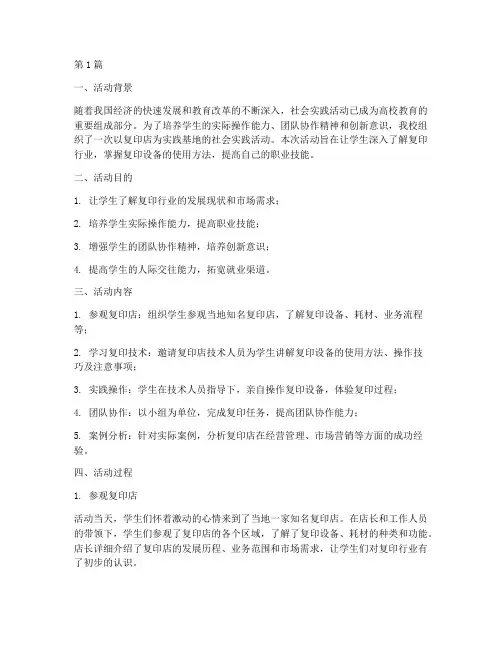 第1篇

一、活动背景

随着我国经济的快速发展和教育改革的不断深入，社会实践活动已成为高校教育的重要组成部分。为了培养学生的实际操作能力、团队协作精神和创新意识，我校组织了一次以复印店为实践基地的社会实践活动。本次活动旨在让学生深入了解复印行业，掌握复印设备的使用方法，提高自己的职业技能。

二、活动目的

1. 让学生了解复印行业的发展现状和市场需求；

2. 培养学生实际操作能力，提高职业技能；

3. 增强学生的团队协作精神，培养创新意识；

4. 提高学生的人际交往能力，拓宽就业渠道。

三、活动内容

1. 参观复印店：组织学生参观当地知名复印店，了解复印设备、耗材、业务流程等；

2. 学习复印技术：邀请复印店技术人员为学生讲解复印设备的使用方法、操作技巧及注意事项；

3. 实践操作：学生在技术人员指导下，亲自操作复印设备，体验复印过程；

4. 团队协作：以小组为单位，完成复印任务，提高团队协作能力；

5. 案例分析：针对实际案例，分析复印店在经营管理、市场营销等方面的成功经验。

四、活动过程

1. 参观复印店

活动当天，学生们怀着激动的心情来到了当地一家知名复印店。在店长和工作人员的带领下，学生们参观了复印店的各个区域，了解了复印设备、耗材的种类和功能。店长详细介绍了复印店的发展历程、业务范围和市场需求，让学生们对复印行业有了初步的认识。